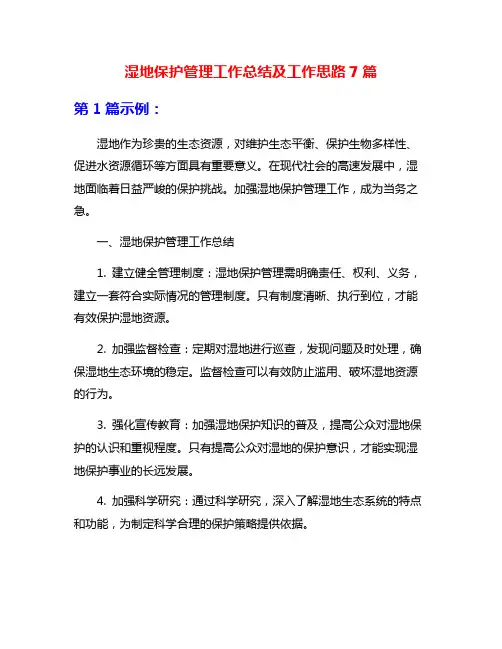 湿地保护管理工作总结及工作思路 7 篇

第 1 篇示例：

湿地作为珍贵的生态资源，对维护生态平衡、保护生物多样性、促进水资源循环等方面具有重要意义。在现代社会的高速发展中，湿地面临着日益严峻的保护挑战。加强湿地保护管理工作，成为当务之急。

一、湿地保护管理工作总结

1. 建立健全管理制度：湿地保护管理需明确责任、权利、义务，建立一套符合实际情况的管理制度。只有制度清晰、执行到位，才能有效保护湿地资源。

2. 加强监督检查：定期对湿地进行巡查，发现问题及时处理，确保湿地生态环境的稳定。监督检查可以有效防止滥用、破坏湿地资源的行为。

3. 强化宣传教育：加强湿地保护知识的普及，提高公众对湿地保护的认识和重视程度。只有提高公众对湿地的保护意识，才能实现湿地保护事业的长远发展。

4. 加强科学研究：通过科学研究，深入了解湿地生态系统的特点和功能，为制定科学合理的保护策略提供依据。